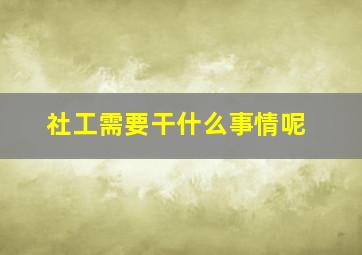 社工需要干什么事情呢